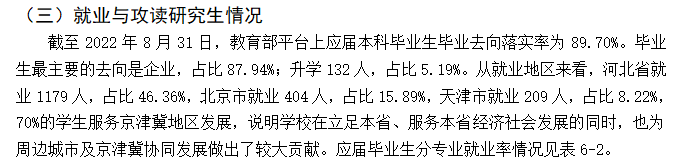 （三）就业与攻读研究生情况

截至 2022 年 8 月 31 日，教育部平台上应届本科毕业生毕业去向落实率为 89.70%。毕业生最主要的去向是企业，占比 87.94%；升学 132 人，占比 5.19%。从就业地区来看，河北省就业 1179 人，占比 46.36%，北京市就业 404 人，占比 15.89%，天津市就业 209 人，占比 8.22%，70%的学生服务京津冀地区发展，说明学校在立足本省、服务本省经济社会发展的同时，也为周边城市及京津冀协同发展做出了较大贡献。应届毕业生分专业就业率情况见表 6-2。